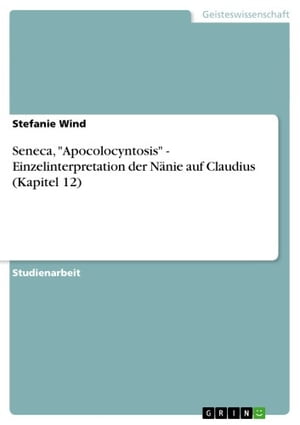 Geisteswissenschaft

Stefanie Wind

Seneca, "Apocolocyntosis" - Einzelinterpretation der Nänie auf Claudius (Kapitel 12)

Studienarbeit

GRIN